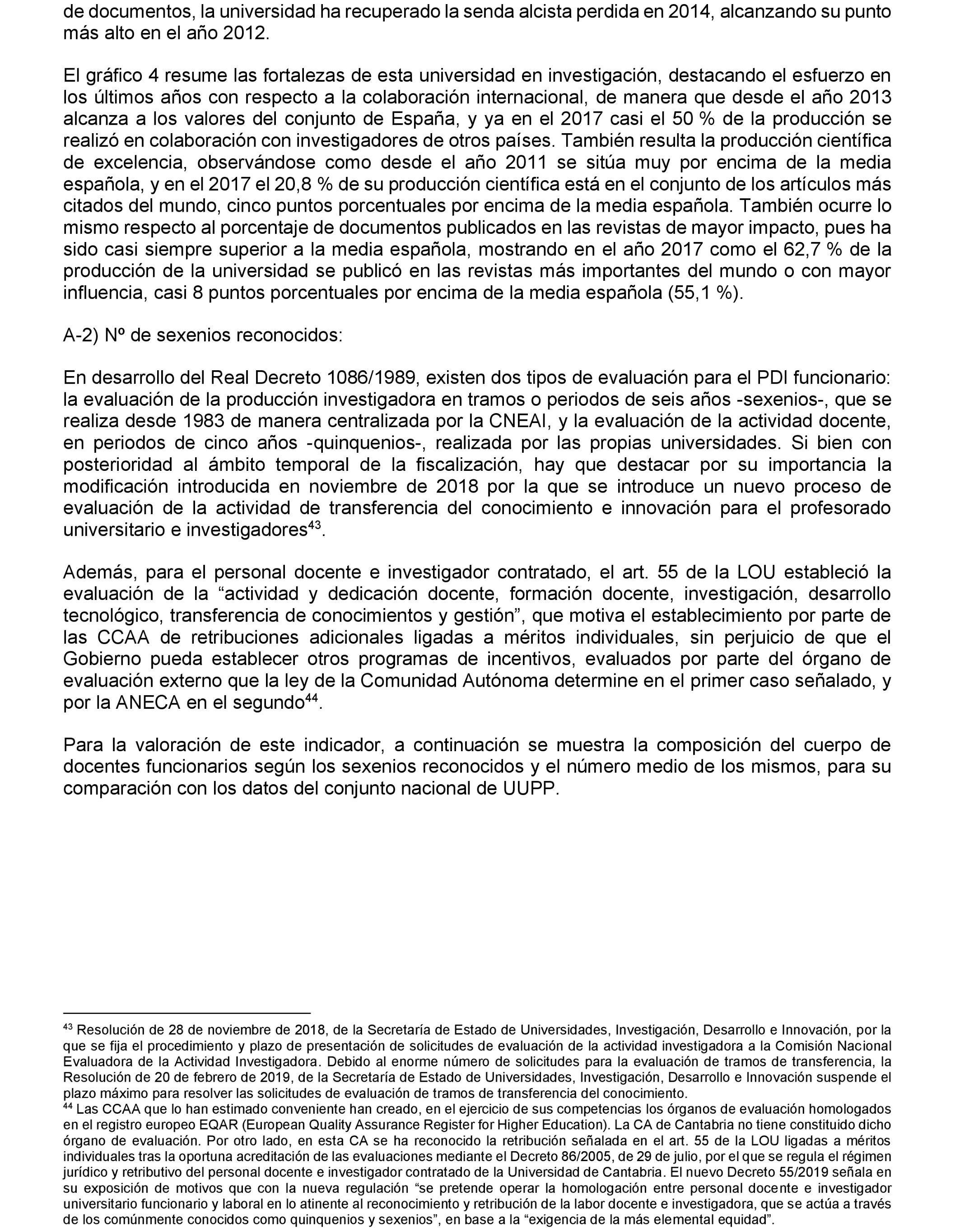 de documentos, la universidad ha recuperado la senda alcista perdida en 2014, alcanzando su punto más alto en el año 2012.

El gráfico 4 resume las fortalezas de esta universidad en investigación, destacando el esfuerzo en los últimos años con respecto a la colaboración internacional, de manera que desde el año 2013 alcanza a los valores del conjunto de España, y ya en el 2017 casi el 50 % de la producción se realizó en colaboración con investigadores de otros países. También resulta la producción científica de excelencia, observándose como desde el año 2011 se sitúa muy por encima de la media española, y en el 2017 el 20,8 % de su producción científica está en el conjunto de los artículos más citados del mundo, cinco puntos porcentuales por encima de la media española. También ocurre lo mismo respecto al porcentaje de documentos publicados en las revistas de mayor impacto, pues ha sido casi siempre superior a la media española, mostrando en el año 2017 como el 62,7 % de la producción de la universidad se publicó en las revistas más importantes del mundo o con mayor influencia, casi 8 puntos porcentuales por encima de la media española (55,1 %).

A-2) Nº de sexenios reconocidos:

En desarrollo del Real Decreto 1086/1989, existen dos tipos de evaluación para el PDI funcionario: la evaluación de la producción investigadora en tramos o periodos de seis años -sexenios-, que se realiza desde 1983 de manera centralizada por la CNEAI, y la evaluación de la actividad docente, en periodos de cinco años -quinquenios-, realizada por las propias universidades. Si bien con posterioridad al ámbito temporal de la fiscalización, hay que destacar por su importancia la modificación introducida en noviembre de 2018 por la que se introduce un nuevo proceso de evaluación de la actividad de transferencia del conocimiento e innovación para el profesorado universitario e investigadores$^{43}$.

Además, para el personal docente e investigador contratado, el art. 55 de la LOU estableció la evaluación de la “actividad y dedicación docente, formación docente, investigación, desarrollo tecnológico, transferencia de conocimientos y gestión”, que motiva el establecimiento por parte de las CCAA de retribuciones adicionales ligadas a méritos individuales, sin perjuicio de que el Gobierno pueda establecer otros programas de incentivos, evaluados por parte del órgano de evaluación externo que la ley de la Comunidad Autónoma determine en el primer caso señalado, y por la ANECA en el segundo$^{44}$.

Para la valoración de este indicador, a continuación se muestra la composición del cuerpo de docentes funcionarios según los sexenios reconocidos y el número medio de los mismos, para su comparación con los datos del conjunto nacional de UUPP.

$^{43}$ Resolución de 28 de noviembre de 2018, de la Secretaría de Estado de Universidades, Investigación, Desarrollo e Innovación, por la que se fija el procedimiento y plazo de presentación de solicitudes de evaluación de la actividad investigadora a la Comisión Nacional Evaluadora de la Actividad Investigadora. Debido al enorme número de solicitudes para la evaluación de tramos de transferencia, la Resolución de 20 de febrero de 2019, de la Secretaría de Estado de Universidades, Investigación, Desarrollo e Innovación suspende el plazo máximo para resolver las solicitudes de evaluación de tramos de transferencia del conocimiento.
$^{44}$ Las CCAA que lo han estimado conveniente han creado, en el ejercicio de sus competencias los órganos de evaluación homologados en el registro europeo EQAR (European Quality Assurance Register for Higher Education). La CA de Cantabria no tiene constituido dicho órgano de evaluación. Por otro lado, en esta CA se ha reconocido la retribución señalada en el art. 55 de la LOU ligadas a méritos individuales tras la oportuna acreditación de las evaluaciones mediante el Decreto 86/2005, de 29 de julio, por el que se regula el régimen jurídico y retributivo del personal docente e investigador contratado de la Universidad de Cantabria. El nuevo Decreto 55/2019 señala en su exposición de motivos que con la nueva regulación “se pretende operar la homologación entre personal docente e investigador universitario funcionario y laboral en lo atinente al reconocimiento y retribución de la labor docente e investigadora, que se actúa a través de los comúnmente conocidos como quinquenios y sexenios”, en base a la “exigencia de la más elemental equidad”.